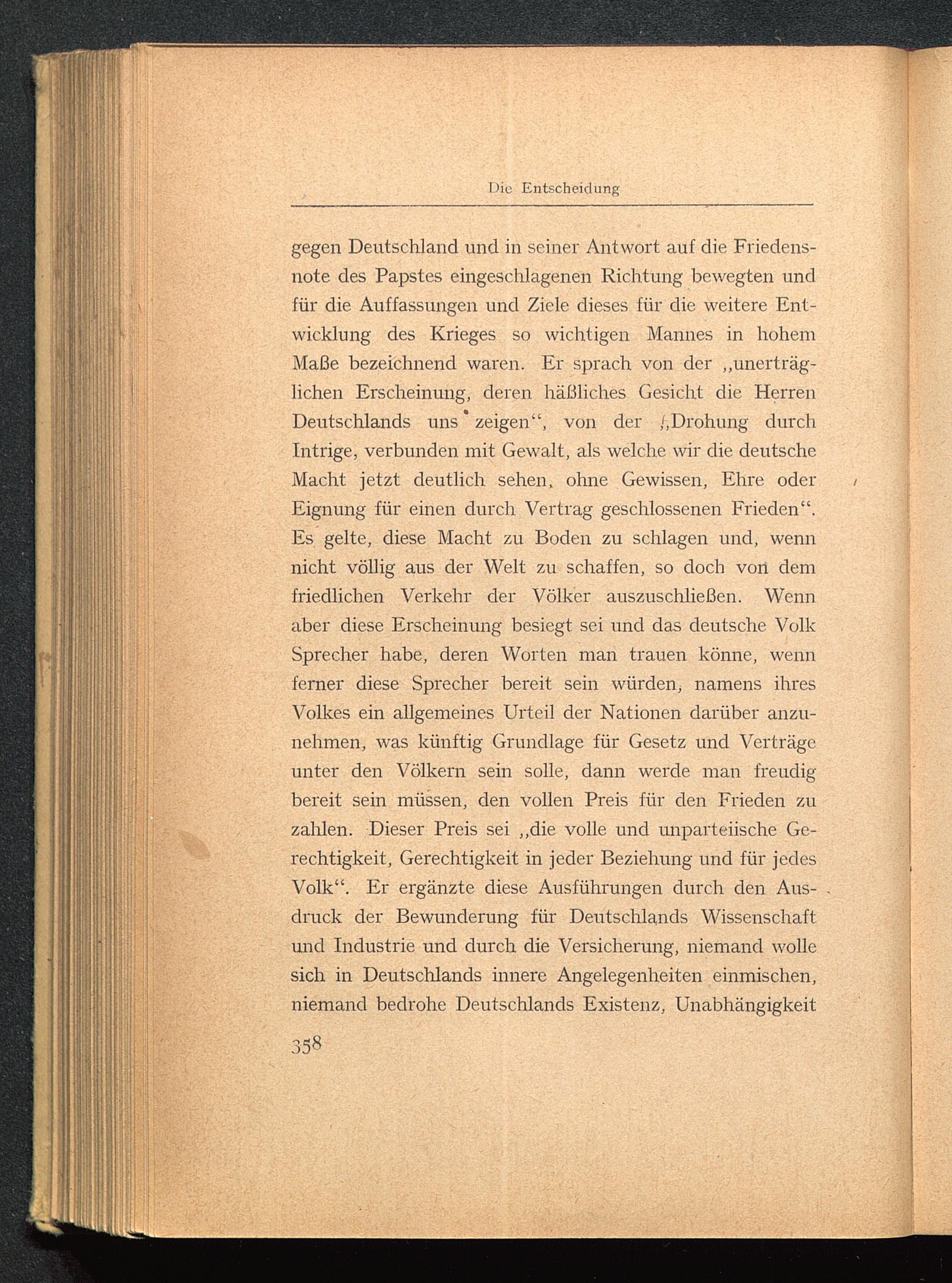 Die Entscheidung

gegen Deutschland und in seiner Antwort auf die Friedensnote des Papstes eingeschlagenen Richtung bewegten und für die Auffassungen und Ziele dieses für die weitere Entwicklung des Krieges so wichtigen Mannes in hohem Maße bezeichnend waren. Er sprach von der „unerträglichen Erscheinung, deren häßliches Gesicht die Herren Deutschlands uns zeigen“, von der „Drohung durch Intrige, verbunden mit Gewalt, als welche wir die deutsche Macht jetzt deutlich sehen, ohne Gewissen, Ehre oder Eignung für einen durch Vertrag geschlossenen Frieden“. Es gelte, diese Macht zu Boden zu schlagen und, wenn nicht völlig aus der Welt zu schaffen, so doch von dem friedlichen Verkehr der Völker auszuschließen. Wenn aber diese Erscheinung besiegt sei und das deutsche Volk Sprecher habe, deren Worten man trauen könne, wenn ferner diese Sprecher bereit sein würden, namens ihres Volkes ein allgemeines Urteil der Nationen darüber anzunehmen, was künftig Grundlage für Gesetz und Verträge unter den Völkern sein solle, dann werde man freudig bereit sein müssen, den vollen Preis für den Frieden zu zahlen. Dieser Preis sei „die volle und unparteiische Gerechtigkeit, Gerechtigkeit in jeder Beziehung und für jedes Volk“. Er ergänzte diese Ausführungen durch den Ausdruck der Bewunderung für Deutschlands Wissenschaft und Industrie und durch die Versicherung, niemand wolle sich in Deutschlands innere Angelegenheiten einmischen, niemand bedrohe Deutschlands Existenz, Unabhängigkeit

358